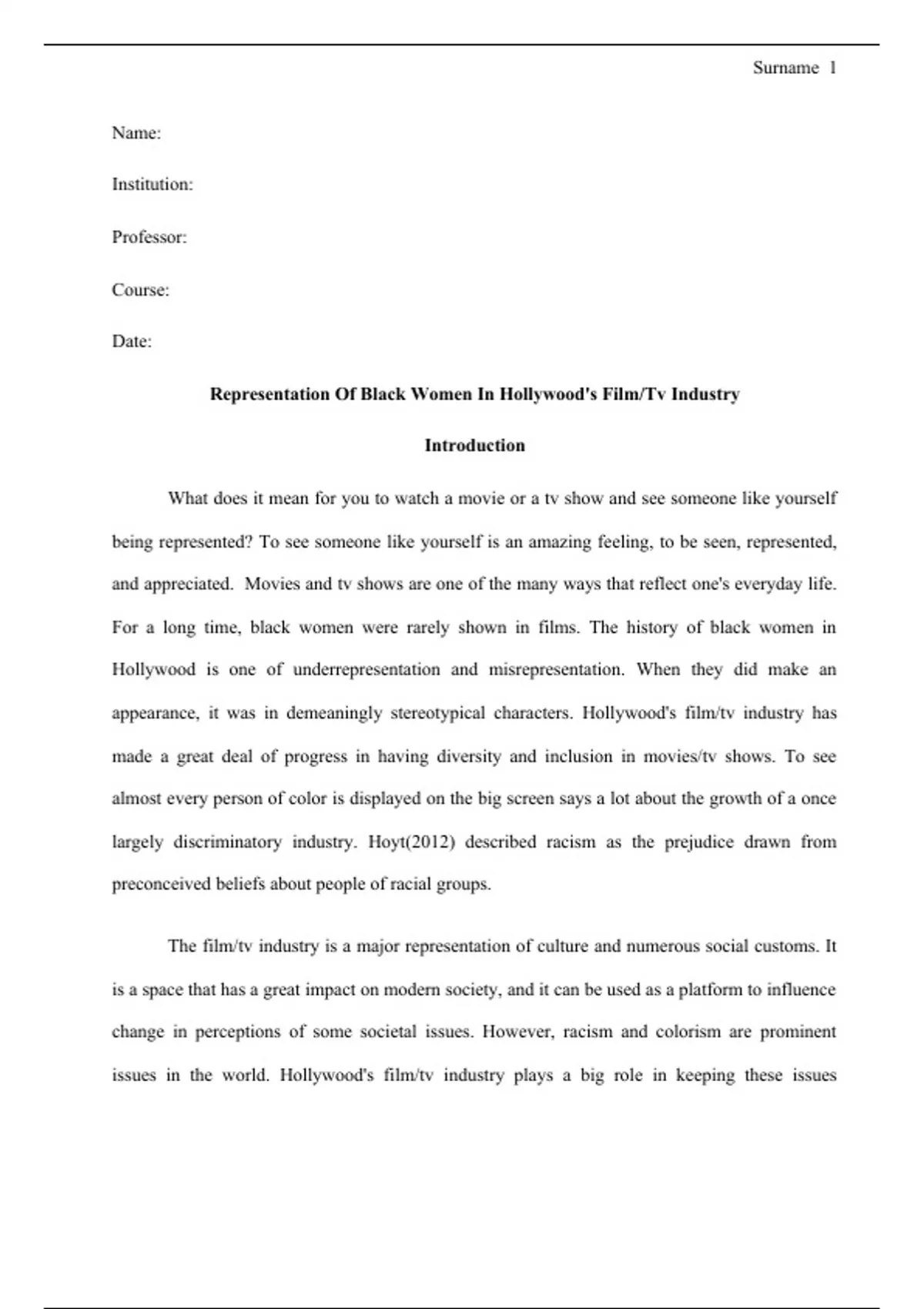 Surname 1

Name:

Institution:

Professor:

Course:

Date:

Representation Of Black Women In Hollywood's Film/Tv Industry

Introduction

What does it mean for you to watch a movie or a tv show and see someone like yourself being represented? To see someone like yourself is an amazing feeling, to be seen, represented, and appreciated. Movies and tv shows are one of the many ways that reflect one's everyday life. For a long time, black women were rarely shown in films. The history of black women in Hollywood is one of underrepresentation and misrepresentation. When they did make an appearance, it was in demeaningly stereotypical characters. Hollywood's film/tv industry has made a great deal of progress in having diversity and inclusion in movies/tv shows. To see almost every person of color is displayed on the big screen says a lot about the growth of a once largely discriminatory industry. Hoyt(2012) described racism as the prejudice drawn from preconceived beliefs about people of racial groups.

The film/tv industry is a major representation of culture and numerous social customs. It is a space that has a great impact on modern society, and it can be used as a platform to influence change in perceptions of some societal issues. However, racism and colorism are prominent issues in the world. Hollywood's film/tv industry plays a big role in keeping these issues